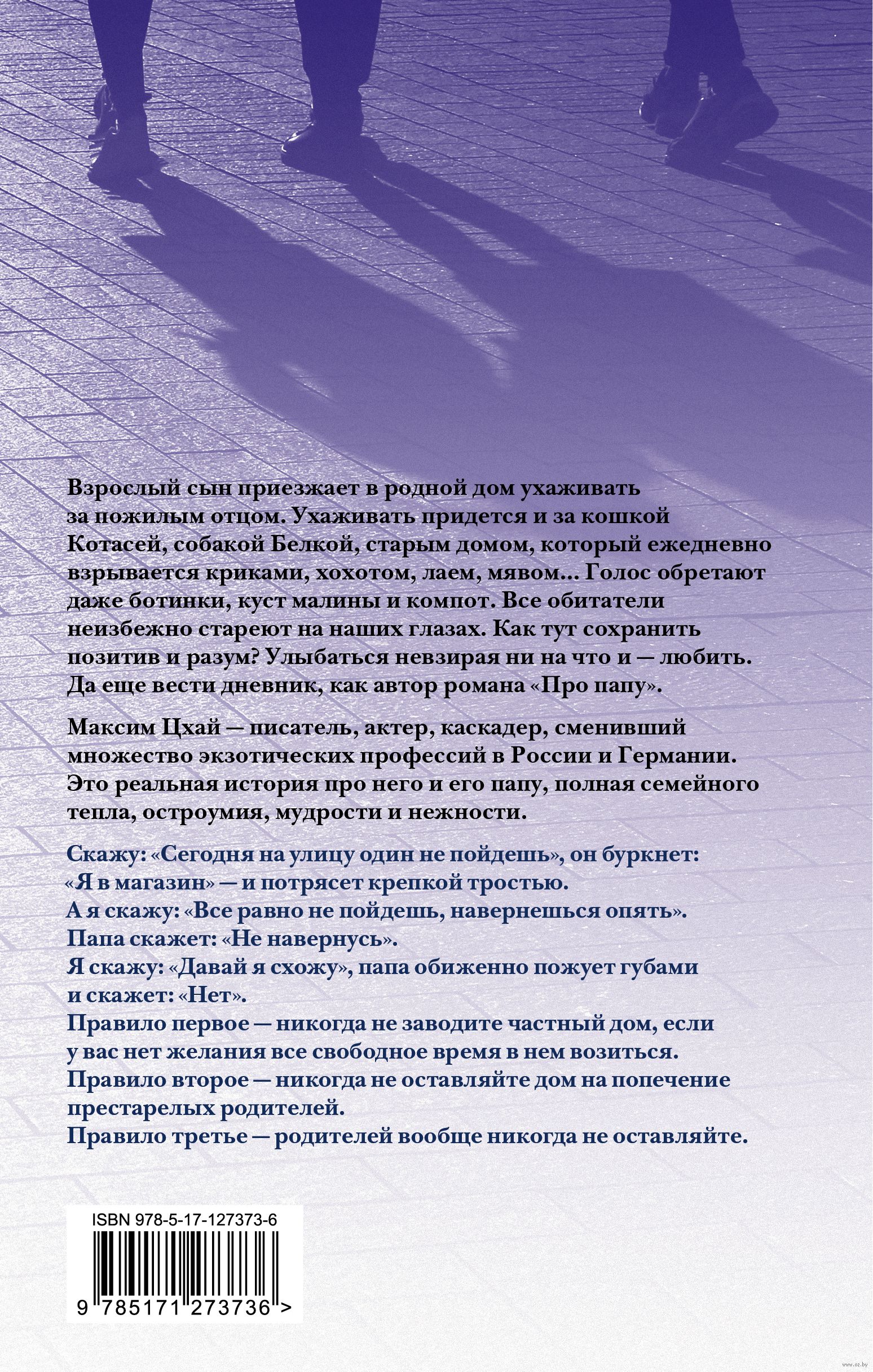 Взрослый сын приезжает в родной дом ухаживать за пожилым отцом. Ухаживать придется и за кошкой Котасей, собакой Белкой, старым домом, который ежедневно взрывается криками, хохотом, лаем, мявом... Голос обретают даже ботинки, куст малины и компот. Все обитатели неизбежно стареют на наших глазах. Как тут сохранить позитив и разум? Улыбаться невзирая ни на что и — любить. Да еще вести дневник, как автор романа «Про папу».

Максим Цхай — писатель, актер, каскадер, сменивший множество экзотических профессий в России и Германии. Это реальная история про него и его папу, полная семейного тепла, остроумия, мудрости и нежности.

Скажу: «Сегодня на улицу один не пойдешь», он буркнет: «Я в магазин» — и потрясет крепкой тростью.
А я скажу: «Все равно не пойдешь, навернешься опять».
Папа скажет: «Не навернусь».
Я скажу: «Давай я схожу», папа обиженно пожует губами и скажет: «Нет».
Правило первое — никогда не заводите частный дом, если у вас нет желания все свободное время в нем возиться.
Правило второе — никогда не оставляйте дом на попечение престарелых родителей.
Правило третье — родителей вообще никогда не оставляйте.

ISBN 978-5-17-127373-6
9 785171 273736 >

www.oz.by